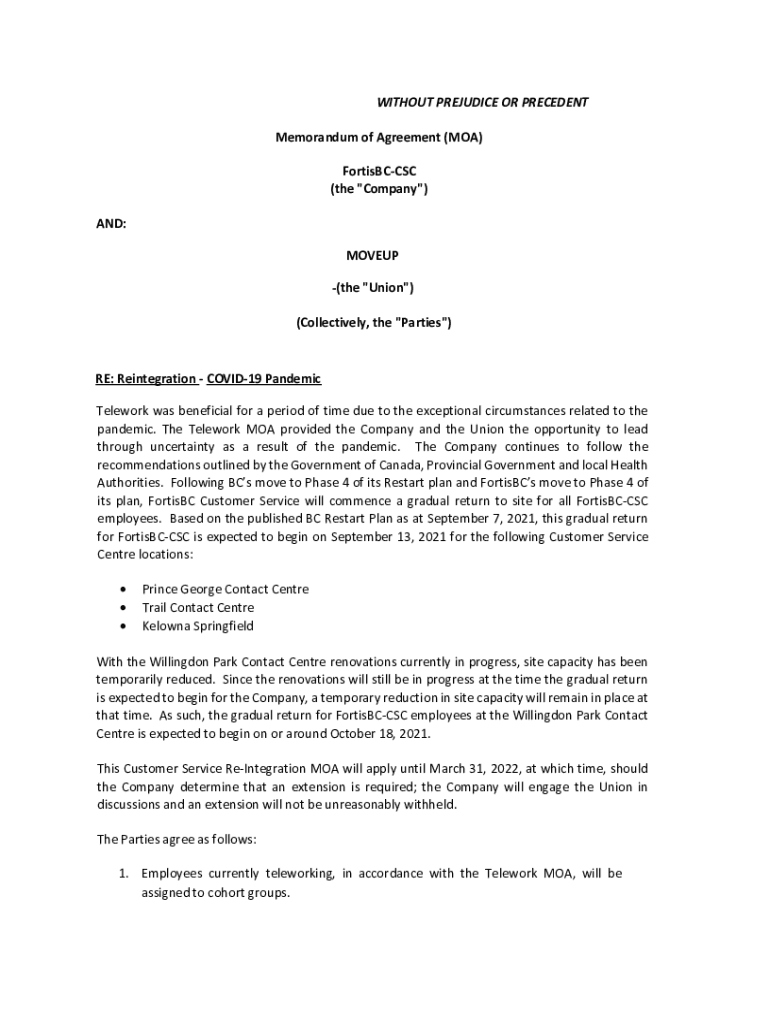 WITHOUT PREJUDICE OR PRECEDENT

Memorandum of Agreement (MOA)

FortisBC-CSC
(the "Company")

AND:

MOVEUP

-(the "Union")

(Collectively, the "Parties")

RE: Reintegration - COVID-19 Pandemic

Telework was beneficial for a period of time due to the exceptional circumstances related to the pandemic. The Telework MOA provided the Company and the Union the opportunity to lead through uncertainty as a result of the pandemic. The Company continues to follow the recommendations outlined by the Government of Canada, Provincial Government and local Health Authorities. Following BC's move to Phase 4 of its Restart plan and FortisBC's move to Phase 4 of its plan, FortisBC Customer Service will commence a gradual return to site for all FortisBC-CSC employees. Based on the published BC Restart Plan as at September 7, 2021, this gradual return for FortisBC-CSC is expected to begin on September 13, 2021 for the following Customer Service Centre locations:

• Prince George Contact Centre
• Trail Contact Centre
• Kelowna Springfield

With the Willingdon Park Contact Centre renovations currently in progress, site capacity has been temporarily reduced. Since the renovations will still be in progress at the time the gradual return is expected to begin for the Company, a temporary reduction in site capacity will remain in place at that time. As such, the gradual return for FortisBC-CSC employees at the Willingdon Park Contact Centre is expected to begin on or around October 18, 2021.

This Customer Service Re-Integration MOA will apply until March 31, 2022, at which time, should the Company determine that an extension is required; the Company will engage the Union in discussions and an extension will not be unreasonably withheld.

The Parties agree as follows:

1. Employees currently teleworking, in accordance with the Telework MOA, will be assigned to cohort groups.